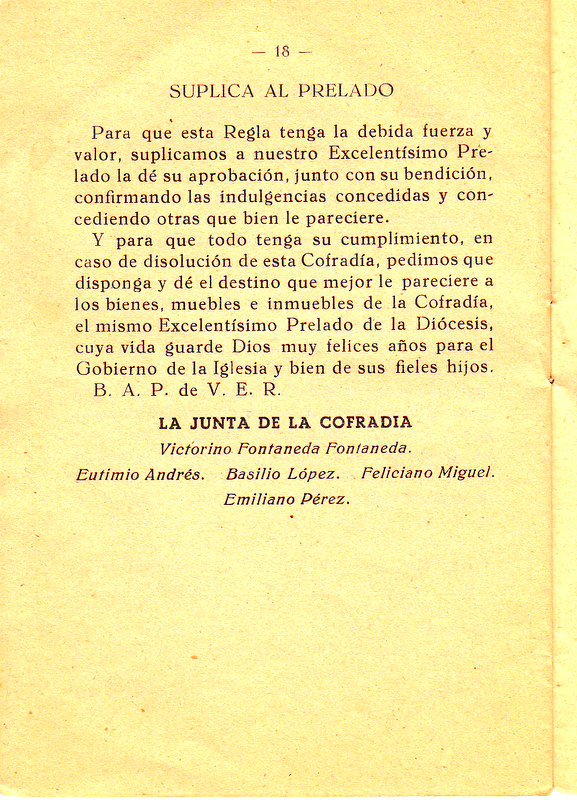 — 18 —

SUPLICA AL PRELADO

Para que esta Regla tenga la debida fuerza y valor, suplicamos a nuestro Excelentísimo Prelado la dé su aprobación, junto con su bendición, confirmando las indulgencias concedidas y concediendo otras que bien le pareciere.

Y para que todo tenga su cumplimiento, en caso de disolución de esta Cofradía, pedimos que disponga y dé el destino que mejor le pareciere a los bienes, muebles e inmuebles de la Cofradía, el mismo Excelentísimo Prelado de la Diócesis, cuya vida guarde Dios muy felices años para el Gobierno de la Iglesia y bien de sus fieles hijos.

B. A. P. de V. E. R.

LA JUNTA DE LA COFRADIA

Victorino Fontaneda Fontaneda.

Eutimio Andrés. Basilio López. Feliciano Miguel.

Emiliano Pérez.